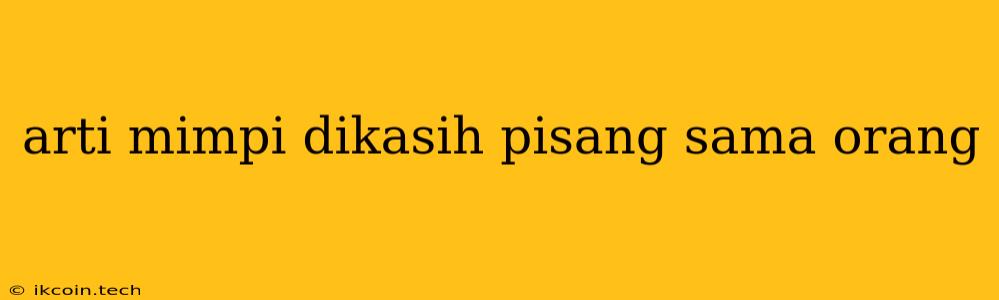 arti mimpi dikasih pisang sama orang

© ikcoin.tech